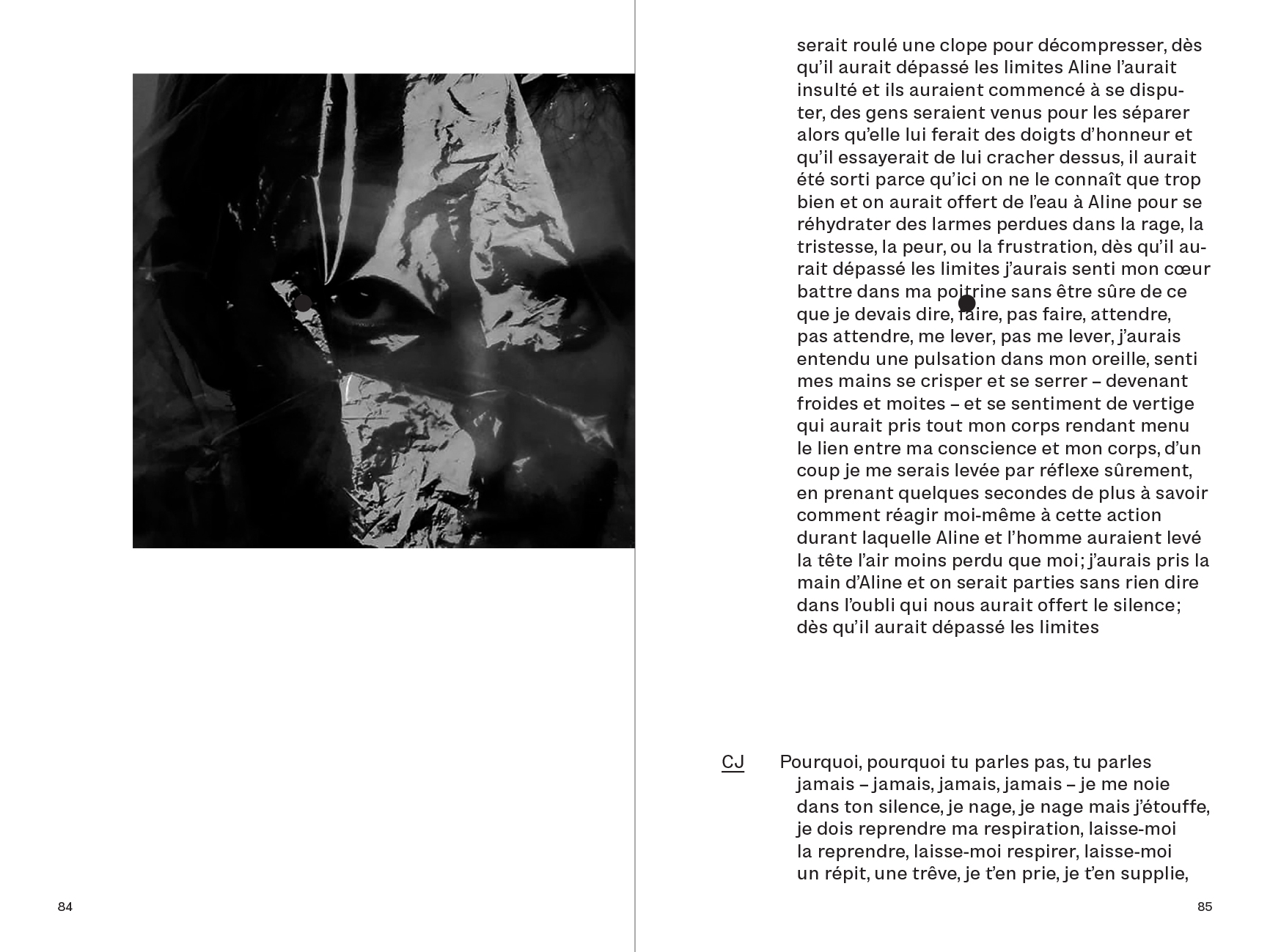 84

serait roulé une clope pour décompresser, dès qu'il aurait dépassé les limites Aline l'aurait insulté et ils auraient commencé à se disputer, des gens seraient venus pour les séparer alors qu'elle lui ferait des doigts d'honneur et qu'il essayerait de lui cracher dessus, il aurait été sorti parce qu'ici on ne le connaît que trop bien et on aurait offert de l'eau à Aline pour se réhydrater des larmes perdues dans la rage, la tristesse, la peur, ou la frustration, dès qu'il aurait dépassé les limites j'aurais senti mon cœur battre dans ma poitrine sans être sûre de ce que je devais dire, faire, pas faire, attendre, pas attendre, me lever, pas me lever, j'aurais entendu une pulsation dans mon oreille, senti mes mains se crisper et se serrer – devenant froides et moites – et se sentiment de vertige qui aurait pris tout mon corps rendant menu le lien entre ma conscience et mon corps, d'un coup je me serais levée par réflexe sûrement, en prenant quelques secondes de plus à savoir comment réagir moi-même à cette action durant laquelle Aline et l'homme auraient levé la tête l'air moins perdu que moi; j'aurais pris la main d'Aline et on serait parties sans rien dire dans l'oubli qui nous aurait offert le silence; dès qu'il aurait dépassé les limites

CJ Pourquoi, pourquoi tu parles pas, tu parles jamais – jamais, jamais, jamais – je me noie dans ton silence, je nage, je nage mais j'étouffe, je dois reprendre ma respiration, laisse-moi la reprendre, laisse-moi respirer, laisse-moi un répit, une trêve, je t'en prie, je t'en supplie,

85